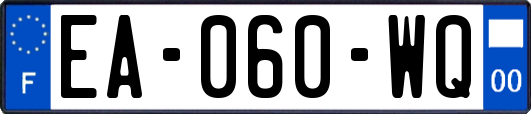 F
EA-060-WQ
00